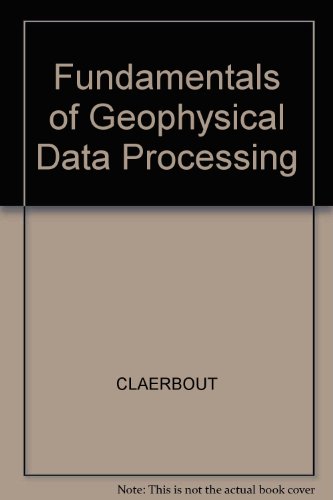 Fundamentals of Geophysical Data Processing

CLAERBOUT

Note: This is not the actual book cover